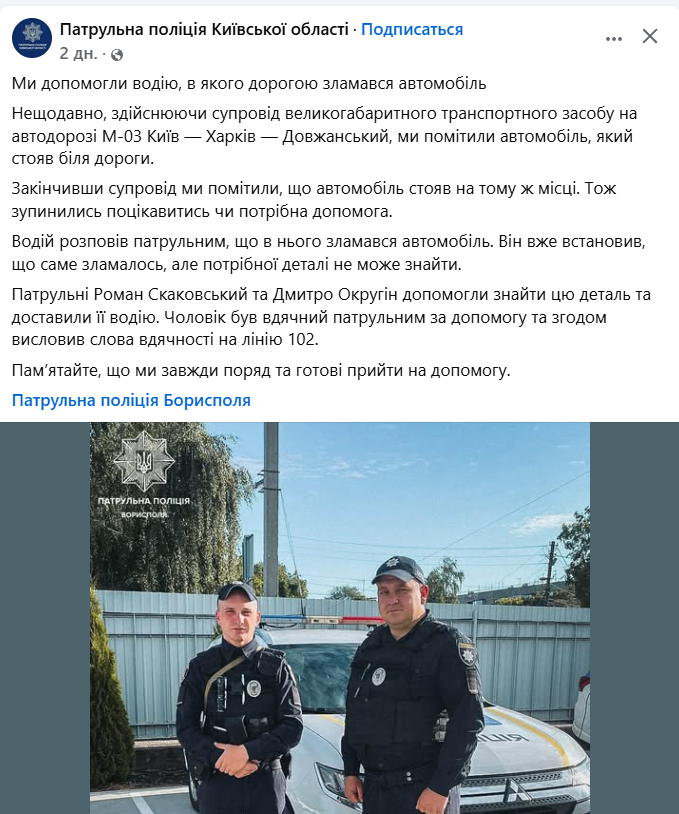 Патрульна поліція Київської області · Подписаться
2 дн. ·

Ми допомогли водію, в якого дорогою зламався автомобіль

Нещодавно, здійснюючи супровід великогабаритного транспортного засобу на автодорозі М-03 Київ — Харків — Довжанський, ми помітили автомобіль, який стояв біля дороги.

Закінчивши супровід ми помітили, що автомобіль стояв на тому ж місці. Тож зупинились поцікавитись чи потрібна допомога.

Водій розповів патрульним, що в нього зламався автомобіль. Він вже встановив, що саме зламалось, але потрібної деталі не може знайти.

Патрульні Роман Скаковський та Дмитро Округін допомогли знайти цю деталь та доставили її водію. Чоловік був вдячний патрульним за допомогу та згодом висловив слова вдячності на лінію 102.

Пам'ятайте, що ми завжди поряд та готові прийти на допомогу.

Патрульна поліція Борисполя

ПАТРУЛЬНА ПОЛІЦІЯ БОРИСПОЛЯ

ПОЛІЦІЯ